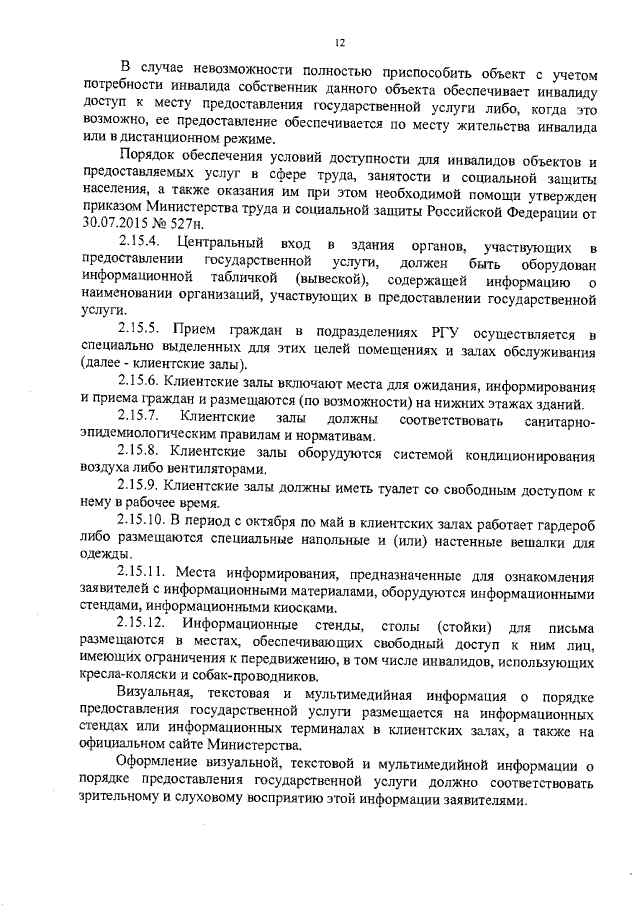 12

В случае невозможности полностью приспособить объект с учетом потребности инвалида собственник данного объекта обеспечивает инвалиду доступ к месту предоставления государственной услуги либо, когда это возможно, ее предоставление обеспечивается по месту жительства инвалида или в дистанционном режиме.

Порядок обеспечения условий доступности для инвалидов объектов и предоставляемых услуг в сфере труда, занятости и социальной защиты населения, а также оказания им при этом необходимой помощи утвержден приказом Министерства труда и социальной защиты Российской Федерации от 30.07.2015 № 527н.

2.15.4. Центральный вход в здания органов, участвующих в предоставлении государственной услуги, должен быть оборудован информационной табличкой (вывеской), содержащей информацию о наименовании организаций, участвующих в предоставлении государственной услуги.

2.15.5. Прием граждан в подразделениях РГУ осуществляется в специально выделенных для этих целей помещениях и залах обслуживания (далее - клиентские залы).

2.15.6. Клиентские залы включают места для ожидания, информирования и приема граждан и размещаются (по возможности) на нижних этажах зданий.

2.15.7. Клиентские залы должны соответствовать санитарно-эпидемиологическим правилам и нормативам.

2.15.8. Клиентские залы оборудуются системой кондиционирования воздуха либо вентиляторами.

2.15.9. Клиентские залы должны иметь туалет со свободным доступом к нему в рабочее время.

2.15.10. В период с октября по май в клиентских залах работает гардероб либо размещаются специальные напольные и (или) настенные вешалки для одежды.

2.15.11. Места информирования, предназначенные для ознакомления заявителей с информационными материалами, оборудуются информационными стендами, информационными киосками.

2.15.12. Информационные стенды, столы (стойки) для письма размещаются в местах, обеспечивающих свободный доступ к ним лиц, имеющих ограничения к передвижению, в том числе инвалидов, использующих кресла-коляски и собак-проводников.

Визуальная, текстовая и мультимедийная информация о порядке предоставления государственной услуги размещается на информационных стендах или информационных терминалах в клиентских залах, а также на официальном сайте Министерства.

Оформление визуальной, текстовой и мультимедийной информации о порядке предоставления государственной услуги должно соответствовать зрительному и слуховому восприятию этой информации заявителями.